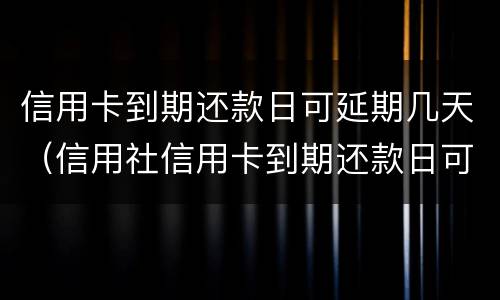 信用卡到期还款日可延期几天（信用社信用卡到期还款日可